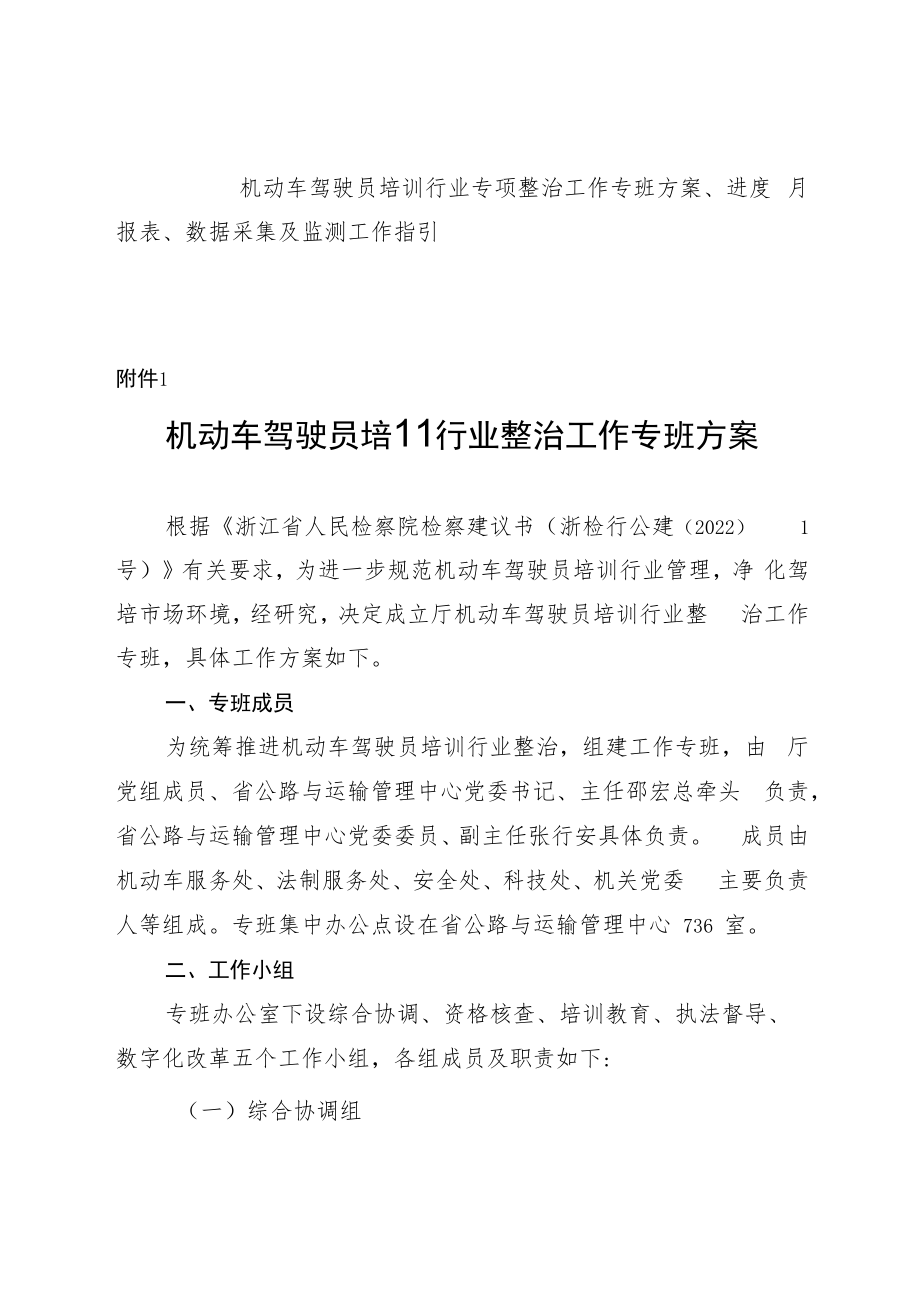 机动车驾驶员培训行业专项整治工作专班方案、进度 月报表、数据采集及监测工作指引

附件1

机动车驾驶员培11行业整治工作专班方案

根据《浙江省人民检察院检察建议书（浙检行公建（2022） 1号）》有关要求，为进一步规范机动车驾驶员培训行业管理，净 化驾培市场环境，经研究，决定成立厅机动车驾驶员培训行业整 治工作专班，具体工作方案如下。

一、专班成员

为统筹推进机动车驾驶员培训行业整治，组建工作专班，由 厅党组成员、省公路与运输管理中心党委书记、主任邵宏总牵头 负责，省公路与运输管理中心党委委员、副主任张行安具体负责。 成员由机动车服务处、法制服务处、安全处、科技处、机关党委 主要负责人等组成。专班集中办公点设在省公路与运输管理中心 736 室。

二、工作小组

专班办公室下设综合协调、资格核查、培训教育、执法督导、数字化改革五个工作小组，各组成员及职责如下：

（一）综合协调组